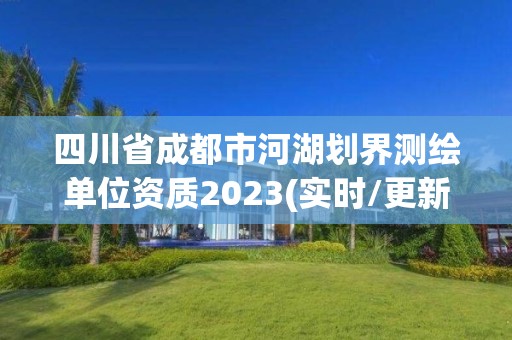 四川省成都市河湖划界测绘单位资质2023(实时/更新